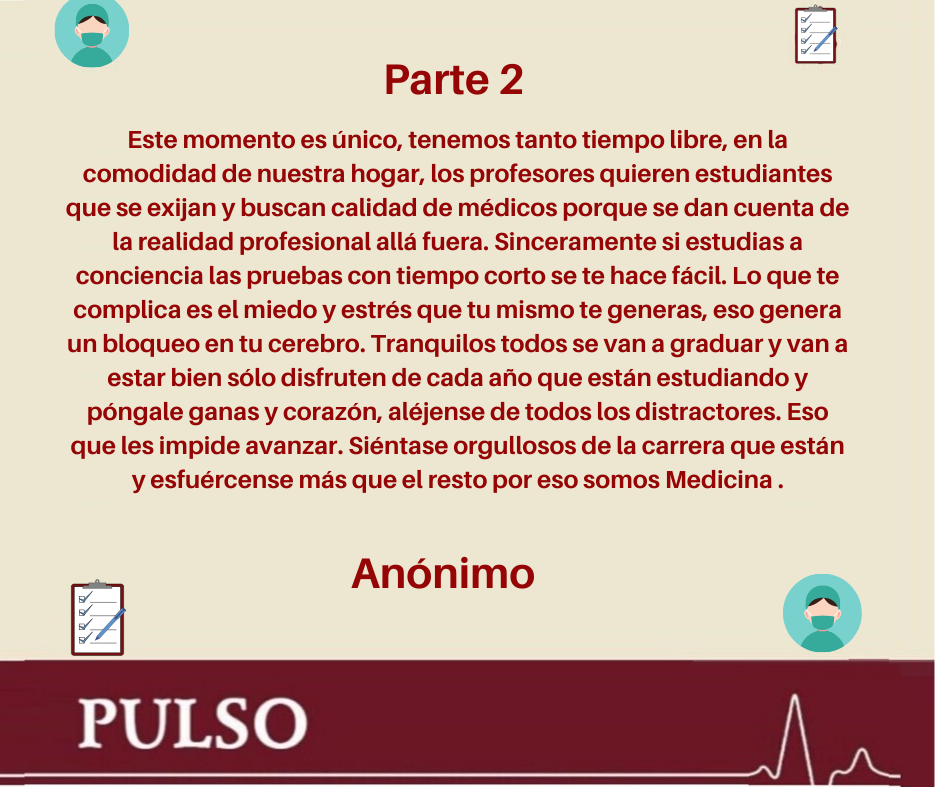 Parte 2

Este momento es único, tenemos tanto tiempo libre, en la comodidad de nuestra hogar, los profesores quieren estudiantes que se exijan y buscan calidad de médicos porque se dan cuenta de la realidad profesional allá fuera. Sinceramente si estudias a conciencia las pruebas con tiempo corto se te hace fácil. Lo que te complica es el miedo y estrés que tu mismo te generas, eso genera un bloqueo en tu cerebro. Tranquilos todos se van a graduar y van a estar bien sólo disfruten de cada año que están estudiando y póngale ganas y corazón, aléjense de todos los distractores. Eso que les impide avanzar. Siéntase orgullosos de la carrera que están y esfuércense más que el resto por eso somos Medicina .

Anónimo

PULSO